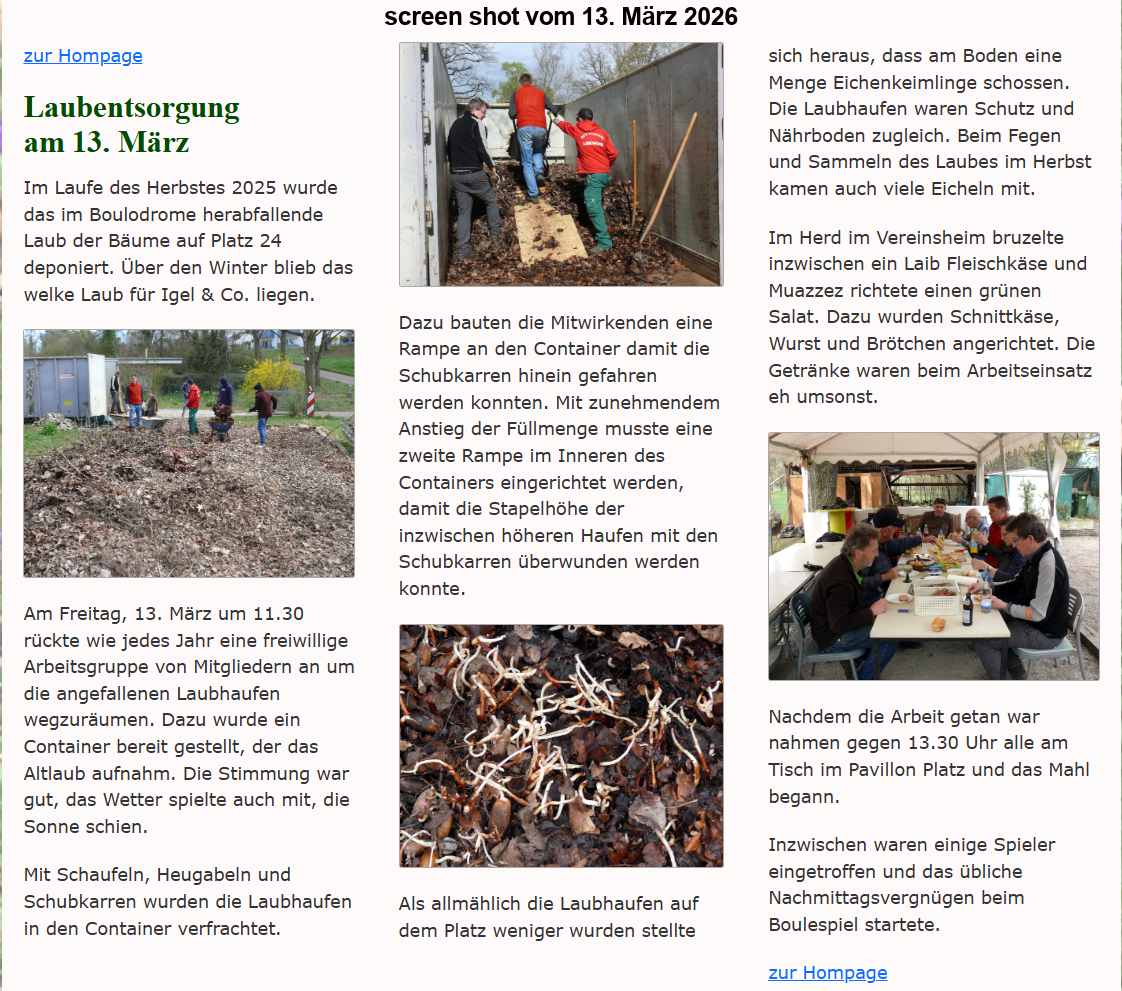 screen shot vom 13. März 2026

zur Hompage

Laubentsorgung am 13. März

Im Laufe des Herbstes 2025 wurde das im Boulodrome herabfallende Laub der Bäume auf Platz 24 deponiert. Über den Winter blieb das welke Laub für Igel & Co. liegen.

Am Freitag, 13. März um 11.30 rückte wie jedes Jahr eine freiwillige Arbeitsgruppe von Mitgliedern an um die angefallenen Laubhaufen wegzuräumen. Dazu wurde ein Container bereit gestellt, der das Altlaub aufnahm. Die Stimmung war gut, das Wetter spielte auch mit, die Sonne schien.

Mit Schaufeln, Heugabeln und Schubkarren wurden die Laubhaufen in den Container verfrachtet.

Dazu bauten die Mitwirkenden eine Rampe an den Container damit die Schubkarren hinein gefahren werden konnten. Mit zunehmendem Anstieg der Füllmenge musste eine zweite Rampe im Inneren des Containers eingerichtet werden, damit die Stapelhöhe der inzwischen höheren Haufen mit den Schubkarren überwunden werden konnte.

Als allmählich die Laubhaufen auf dem Platz weniger wurden stellte

sich heraus, dass am Boden eine Menge Eichenkeimlinge schossen. Die Laubhaufen waren Schutz und Nährboden zugleich. Beim Fegen und Sammeln des Laubes im Herbst kamen auch viele Eicheln mit.

Im Herd im Vereinsheim bruzelte inzwischen ein Laib Fleischkäse und Muazzez richtete einen grünen Salat. Dazu wurden Schnittkäse, Wurst und Brötchen angerichtet. Die Getränke waren beim Arbeitseinsatz eh umsonst.

Nachdem die Arbeit getan war nahmen gegen 13.30 Uhr alle am Tisch im Pavillon Platz und das Mahl begann.

Inzwischen waren einige Spieler eingetroffen und das übliche Nachmittagsvergnügen beim Boulespiel startete.

zur Hompage